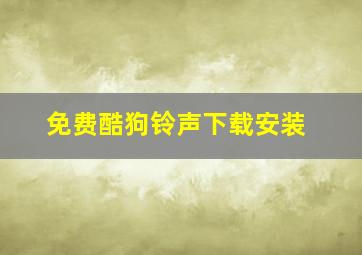 免费酷狗铃声下载安装